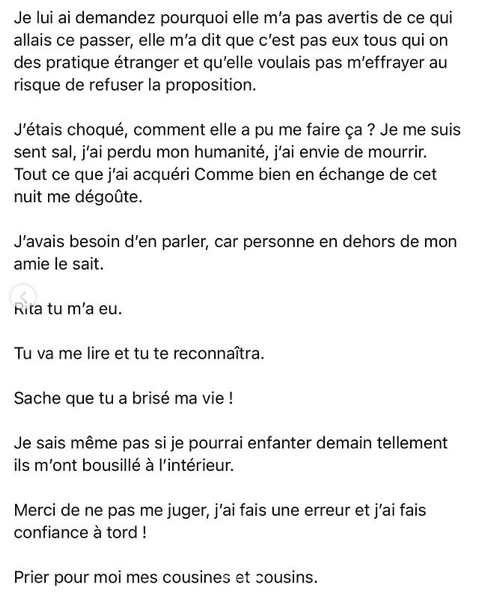 Je lui ai demandez pourquoi elle m'a pas avertis de ce qui allais ce passer, elle m'a dit que c'est pas eux tous qui on des pratique étranger et qu'elle voulais pas m'effrayer au risque de refuser la proposition.

J'étais choqué, comment elle a pu me faire ça ? Je me suis sent sal, j'ai perdu mon humanité, j'ai envie de mourrir. Tout ce que j'ai acquéri Comme bien en échange de cet nuit me dégoûte.

J'avais besoin d'en parler, car personne en dehors de mon amie le sait.

Rita tu m'a eu.

Tu va me lire et tu te reconnaîtra.

Sache que tu a brisé ma vie !

Je sais même pas si je pourrai enfanter demain tellement ils m'ont bousillé à l'intérieur.

Merci de ne pas me juger, j'ai fais une erreur et j'ai fais confiance à tord !

Prier pour moi mes cousines et cousins.